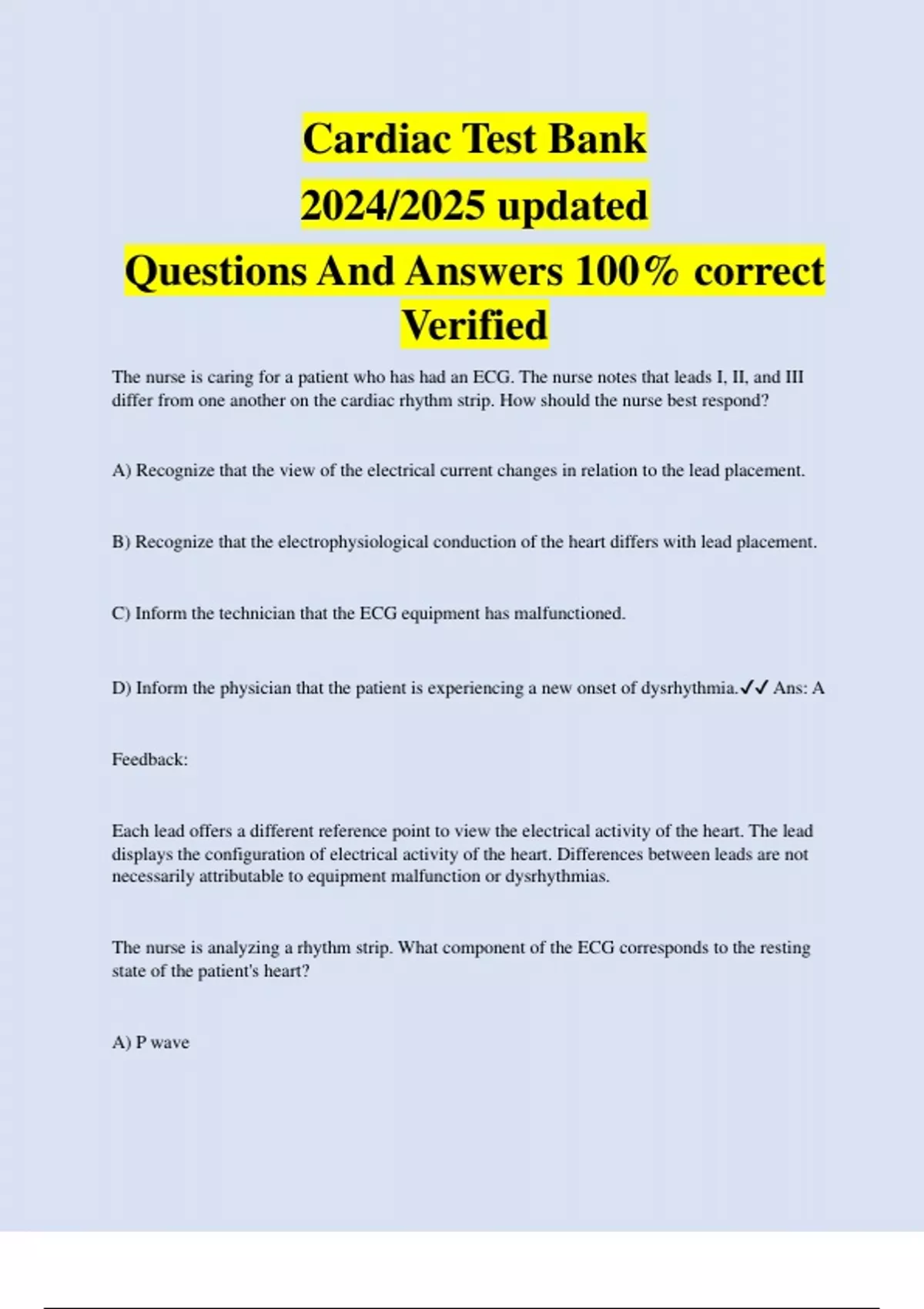 Cardiac Test Bank
2024/2025 updated
Questions And Answers 100% correct Verified

The nurse is caring for a patient who has had an ECG. The nurse notes that leads I, II, and III differ from one another on the cardiac rhythm strip. How should the nurse best respond?

A) Recognize that the view of the electrical current changes in relation to the lead placement.

B) Recognize that the electrophysiological conduction of the heart differs with lead placement.

C) Inform the technician that the ECG equipment has malfunctioned.

D) Inform the physician that the patient is experiencing a new onset of dysrhythmia.✓✓ Ans: A

Feedback:

Each lead offers a different reference point to view the electrical activity of the heart. The lead displays the configuration of electrical activity of the heart. Differences between leads are not necessarily attributable to equipment malfunction or dysrhythmias.

The nurse is analyzing a rhythm strip. What component of the ECG corresponds to the resting state of the patient's heart?

A) P wave